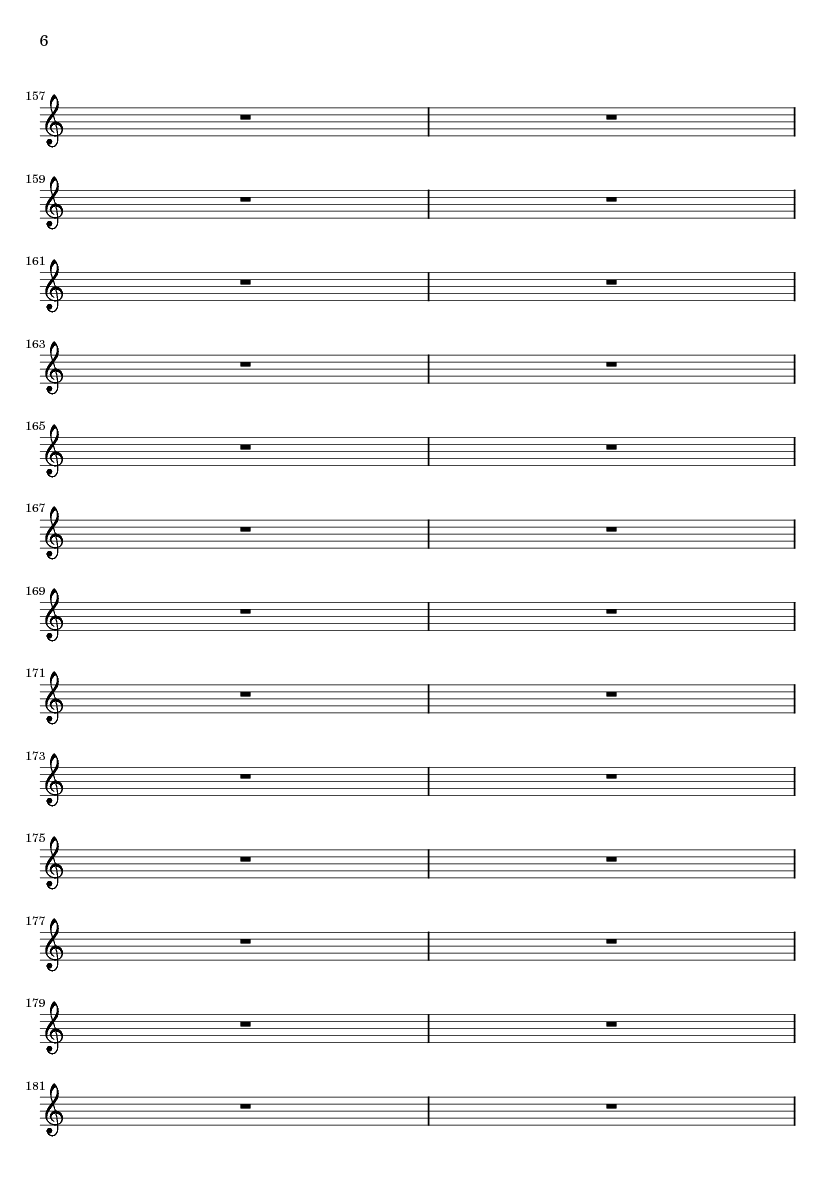 6

157

159

161

163

165

167

169

171

173

175

177

179

181